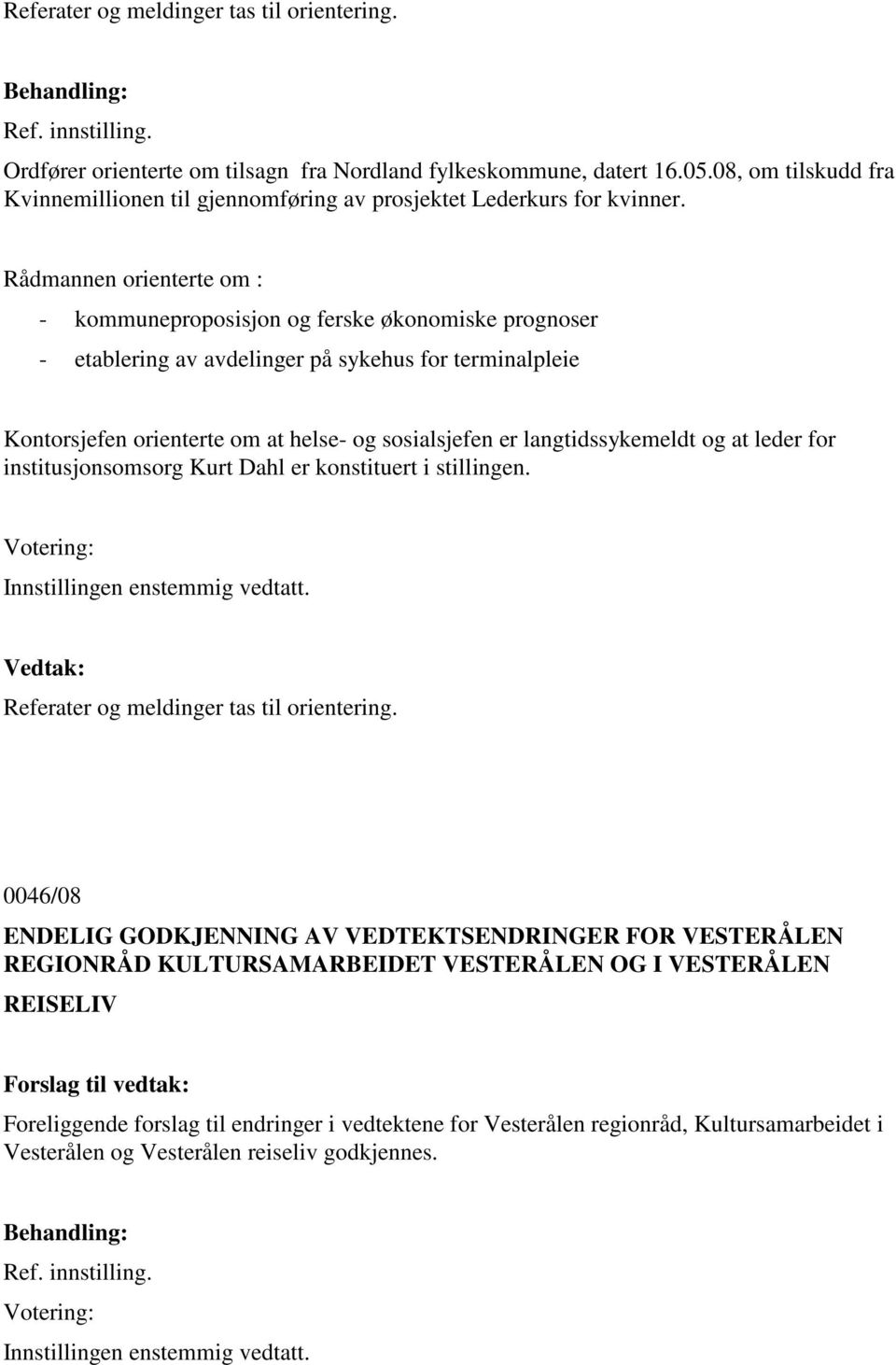 Referater og meldinger tas til orientering.

Behandling:

Ref. innstilling.

Ordfører orienterte om tilsagn fra Nordland fylkeskommune, datert 16.05.08, om tilskudd fra Kvinnemillionen til gjennomføring av prosjektet Lederkurs for kvinner.

Rådmannen orienterte om :

- kommuneproposisjon og ferske økonomiske prognoser

- etablering av avdelinger på sykehus for terminalpleie

Kontorsjefen orienterte om at helse- og sosialsjefen er langtidssykemeldt og at leder for institusjonsomsorg Kurt Dahl er konstituert i stillingen.

Votering:

Innstillingen enstemmig vedtatt.

Vedtak:

Referater og meldinger tas til orientering.

0046/08

ENDELIG GODKJENNING AV VEDTEKTSENDRINGER FOR VESTERÅLEN REGIONRÅD KULTURSAMARBEIDET VESTERÅLEN OG I VESTERÅLEN REISELIV

Forslag til vedtak:

Foreliggende forslag til endringer i vedtektene for Vesterålen regionråd, Kultursamarbeidet i Vesterålen og Vesterålen reiseliv godkjennes.

Behandling:

Ref. innstilling.

Votering:

Innstillingen enstemmig vedtatt.